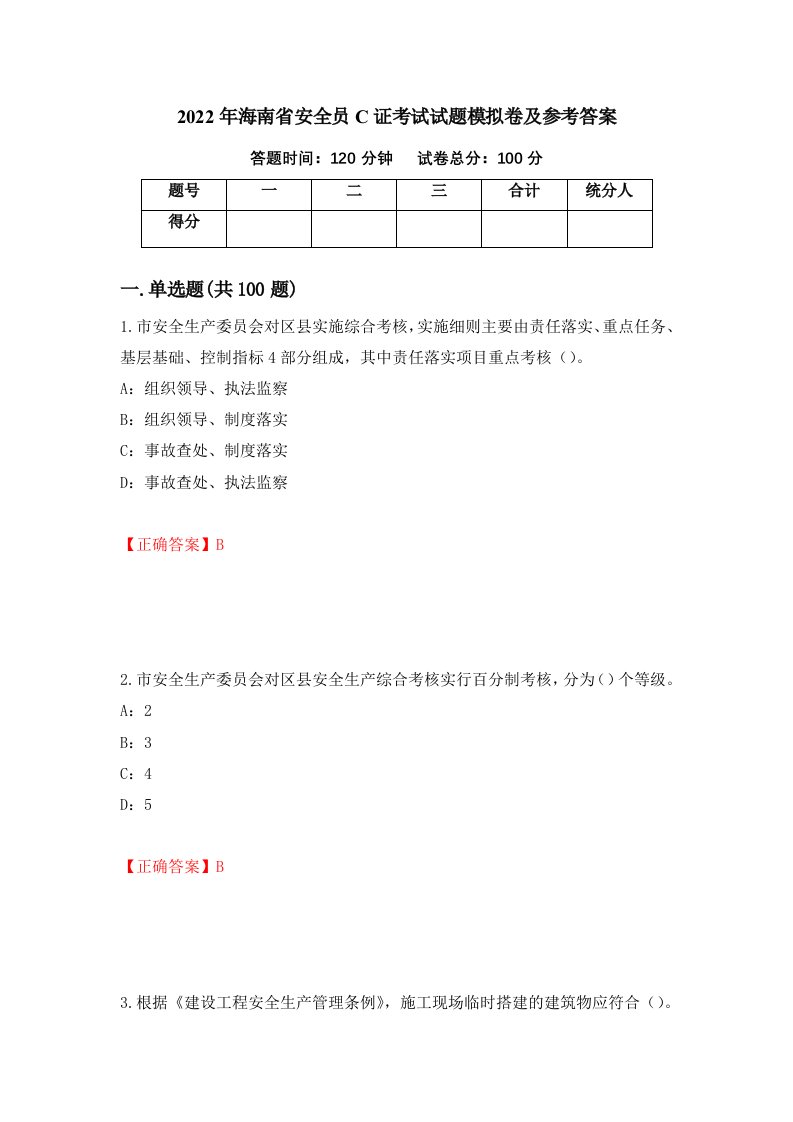 2022年海南省安全员C证考试试题模拟卷及参考答案

答题时间：120分钟　　试卷总分：100分

| 题号 | 一 | 二 | 三 | 合计 | 统分人 |
|---|---|---|---|---|---|
| 得分 | | | | | |

一.单选题(共100题)

1.市安全生产委员会对区县实施综合考核，实施细则主要由责任落实、重点任务、基层基础、控制指标4部分组成，其中责任落实项目重点考核（）。

A：组织领导、执法监察

B：组织领导、制度落实

C：事故查处、制度落实

D：事故查处、执法监察

【正确答案】B

2.市安全生产委员会对区县安全生产综合考核实行百分制考核，分为（）个等级。

A：2

B：3

C：4

D：5

【正确答案】B

3.根据《建设工程安全生产管理条例》，施工现场临时搭建的建筑物应符合（）。